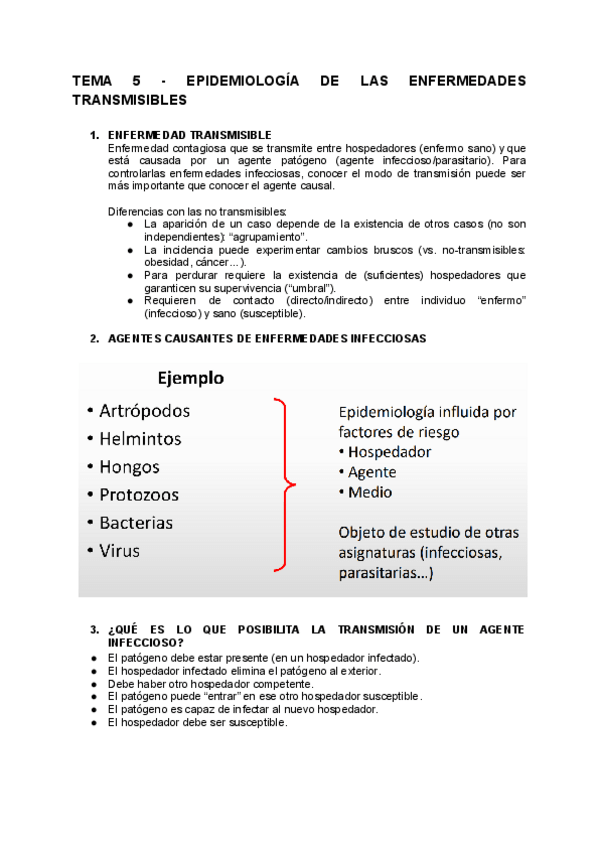 TEMA 5 - EPIDEMIOLOGÍA DE LAS ENFERMEDADES TRANSMISIBLES

1. ENFERMEDAD TRANSMISIBLE
Enfermedad contagiosa que se transmite entre hospedadores (enfermo sano) y que está causada por un agente patógeno (agente infeccioso/parasitario). Para controlarlas enfermedades infecciosas, conocer el modo de transmisión puede ser más importante que conocer el agente causal.

Diferencias con las no transmisibles:
● La aparición de un caso depende de la existencia de otros casos (no son independientes): "agrupamiento".
● La incidencia puede experimentar cambios bruscos (vs. no-transmisibles: obesidad, cáncer…).
● Para perdurar requiere la existencia de (suficientes) hospedadores que garanticen su supervivencia ("umbral").
● Requieren de contacto (directo/indirecto) entre individuo "enfermo" (infeccioso) y sano (susceptible).

2. AGENTES CAUSANTES DE ENFERMEDADES INFECCIOSAS

Ejemplo
• Artrópodos
• Helmintos
• Hongos
• Protozoos
• Bacterias
• Virus

Epidemiología influida por factores de riesgo
• Hospedador
• Agente
• Medio

Objeto de estudio de otras asignaturas (infecciosas, parasitarias…)

3. ¿QUÉ ES LO QUE POSIBILITA LA TRANSMISIÓN DE UN AGENTE INFECCIOSO?
● El patógeno debe estar presente (en un hospedador infectado).
● El hospedador infectado elimina el patógeno al exterior.
● Debe haber otro hospedador competente.
● El patógeno puede "entrar" en ese otro hospedador susceptible.
● El patógeno es capaz de infectar al nuevo hospedador.
● El hospedador debe ser susceptible.